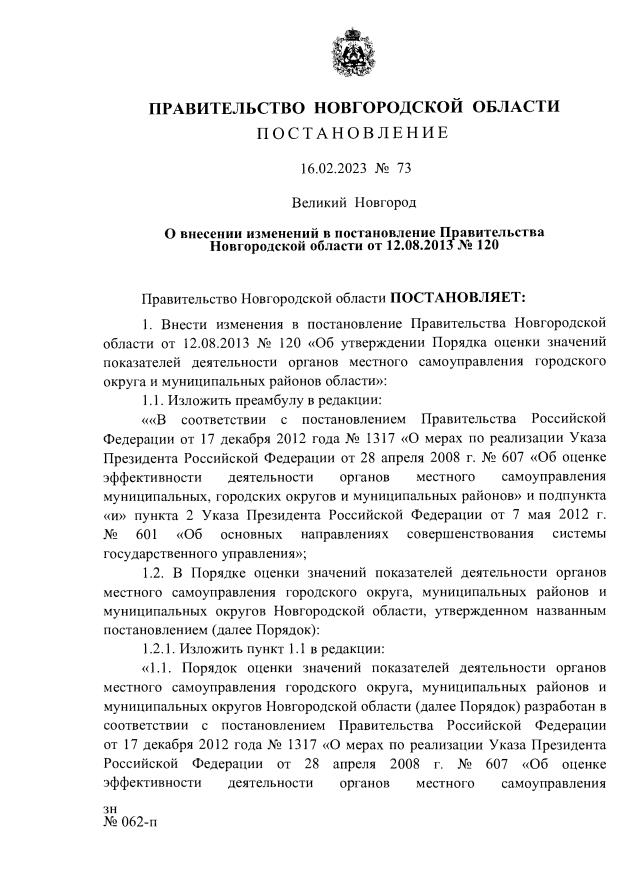 ПРАВИТЕЛЬСТВО НОВГОРОДСКОЙ ОБЛАСТИ
ПОСТАНОВЛЕНИЕ

16.02.2023 № 73

Великий Новгород

О внесении изменений в постановление Правительства Новгородской области от 12.08.2013 № 120

Правительство Новгородской области ПОСТАНОВЛЯЕТ:

1. Внести изменения в постановление Правительства Новгородской области от 12.08.2013 № 120 «Об утверждении Порядка оценки значений показателей деятельности органов местного самоуправления городского округа и муниципальных районов области»:

1.1. Изложить преамбулу в редакции:

««В соответствии с постановлением Правительства Российской Федерации от 17 декабря 2012 года № 1317 «О мерах по реализации Указа Президента Российской Федерации от 28 апреля 2008 г. № 607 «Об оценке эффективности деятельности органов местного самоуправления муниципальных, городских округов и муниципальных районов» и подпункта «и» пункта 2 Указа Президента Российской Федерации от 7 мая 2012 г. № 601 «Об основных направлениях совершенствования системы государственного управления»;

1.2. В Порядке оценки значений показателей деятельности органов местного самоуправления городского округа, муниципальных районов и муниципальных округов Новгородской области, утвержденном названным постановлением (далее Порядок):

1.2.1. Изложить пункт 1.1 в редакции:

«1.1. Порядок оценки значений показателей деятельности органов местного самоуправления городского округа, муниципальных районов и муниципальных округов Новгородской области (далее Порядок) разработан в соответствии с постановлением Правительства Российской Федерации от 17 декабря 2012 года № 1317 «О мерах по реализации Указа Президента Российской Федерации от 28 апреля 2008 г. № 607 «Об оценке эффективности деятельности органов местного самоуправления

зн
№ 062-п